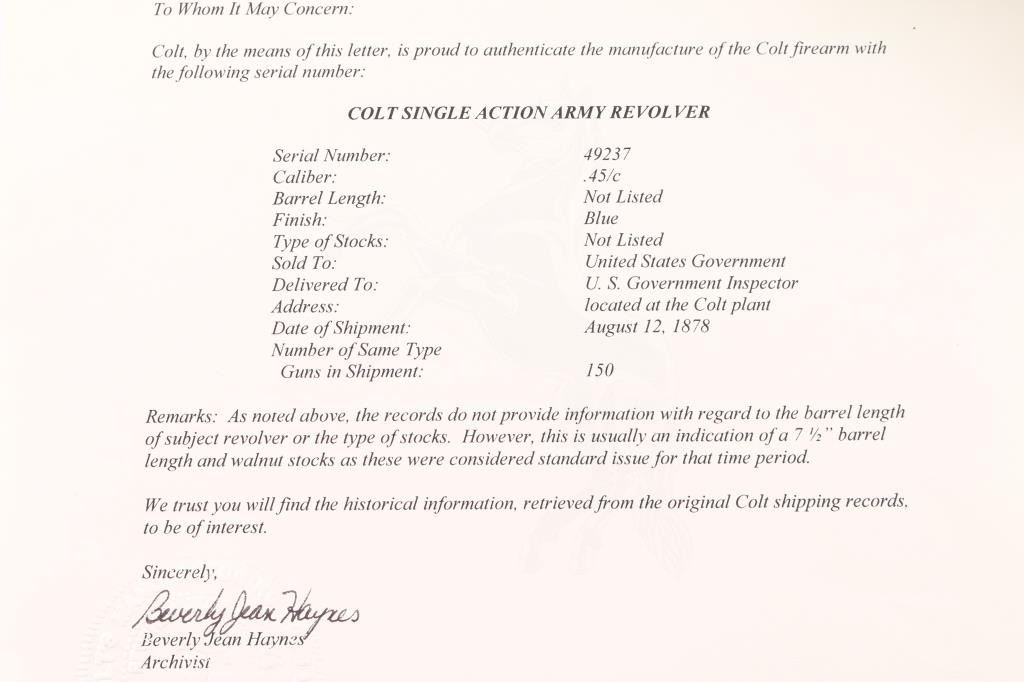 To Whom It May Concern:

Colt, by the means of this letter, is proud to authenticate the manufacture of the Colt firearm with the following serial number:

COLT SINGLE ACTION ARMY REVOLVER

| | |
|---|---|
| Serial Number: | 49237 |
| Caliber: | .45/c |
| Barrel Length: | Not Listed |
| Finish: | Blue |
| Type of Stocks: | Not Listed |
| Sold To: | United States Government |
| Delivered To: | U. S. Government Inspector |
| Address: | located at the Colt plant |
| Date of Shipment: | August 12, 1878 |
| Number of Same Type Guns in Shipment: | 150 |

Remarks: As noted above, the records do not provide information with regard to the barrel length of subject revolver or the type of stocks. However, this is usually an indication of a 7 ½" barrel length and walnut stocks as these were considered standard issue for that time period.

We trust you will find the historical information, retrieved from the original Colt shipping records, to be of interest.

Sincerely,

Beverly Jean Haynes
Beverly Jean Haynes
Archivist